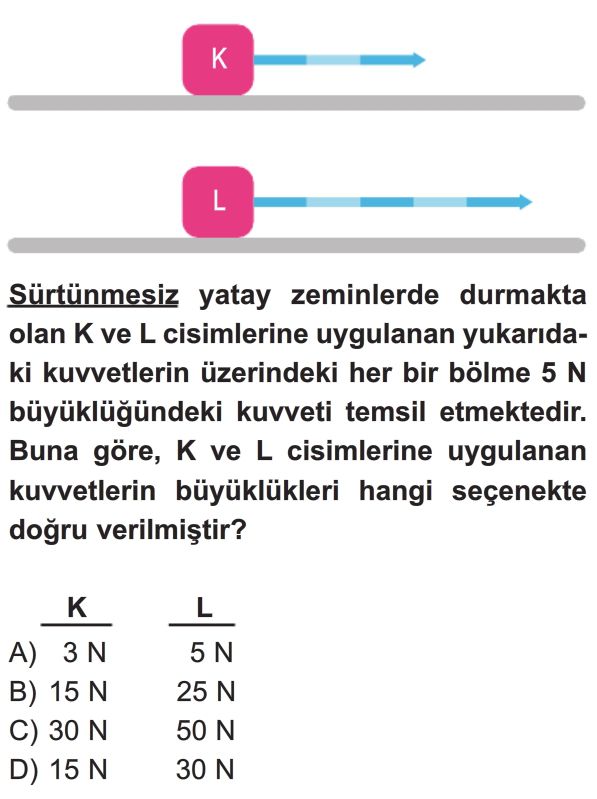 K

L

Sürtünmesiz yatay zeminlerde durmakta olan K ve L cisimlerine uygulanan yukarıdaki kuvvetlerin üzerindeki her bir bölme 5 N büyüklüğündeki kuvveti temsil etmektedir. Buna göre, K ve L cisimlerine uygulanan kuvvetlerin büyüklükleri hangi seçenekte doğru verilmiştir?

| | K | L |
|---|---|---|
| A) | 3 N | 5 N |
| B) | 15 N | 25 N |
| C) | 30 N | 50 N |
| D) | 15 N | 30 N |